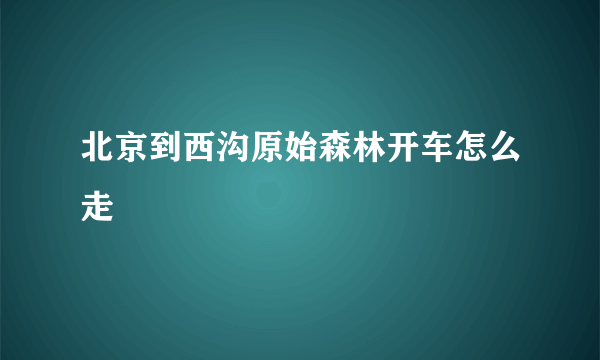 北京到西沟原始森林开车怎么走